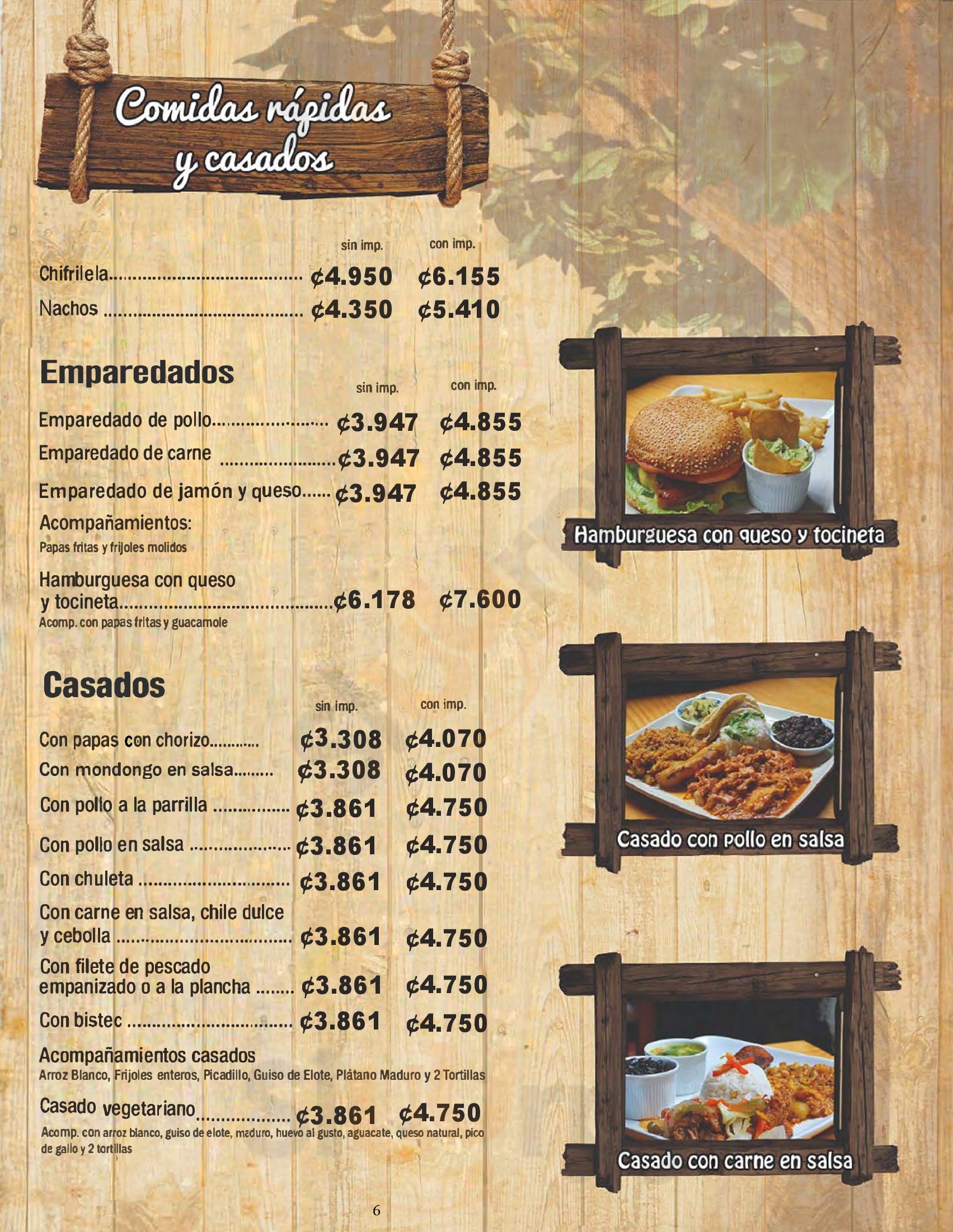 Comidas rápidas y casados

sin imp. con imp.

Chifrilela ¢4.950 ¢6.155
Nachos ¢4.350 ¢5.410

Emparedados

sin imp. con imp.

Emparedado de pollo ¢3.947 ¢4.855
Emparedado de carne ¢3.947 ¢4.855
Emparedado de jamón y queso ¢3.947 ¢4.855

Acompañamientos:
Papas fritas y frijoles molidos

Hamburguesa con queso y tocineta ¢6.178 ¢7.600
Acomp. con papas fritas y guacamole

Casados

sin imp. con imp.

Con papas con chorizo ¢3.308 ¢4.070
Con mondongo en salsa ¢3.308 ¢4.070
Con pollo a la parrilla ¢3.861 ¢4.750
Con pollo en salsa ¢3.861 ¢4.750
Con chuleta ¢3.861 ¢4.750
Con carne en salsa, chile dulce y cebolla ¢3.861 ¢4.750
Con filete de pescado empanizado o a la plancha ¢3.861 ¢4.750
Con bistec ¢3.861 ¢4.750

Acompañamientos casados
Arroz Blanco, Frijoles enteros, Picadillo, Guiso de Elote, Plátano Maduro y 2 Tortillas

Casado vegetariano ¢3.861 ¢4.750
Acomp. con arroz blanco, guiso de elote, maduro, huevo al gusto, aguacate, queso natural, pico de gallo y 2 tortillas

Hamburguesa con queso y tocineta

Casado con pollo en salsa

Casado con carne en salsa

6